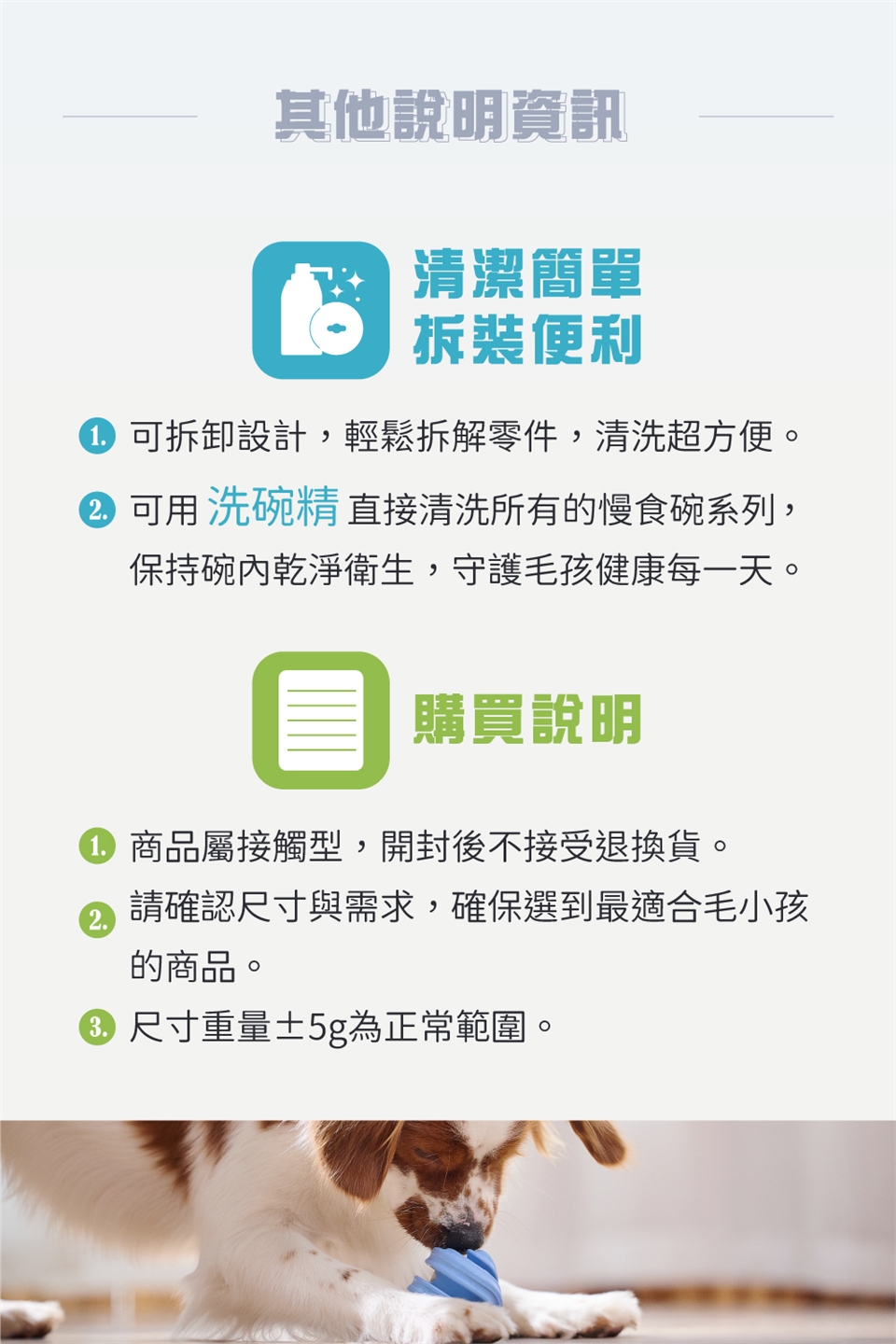 其他說明資訊

清潔簡單
拆裝便利

1. 可拆卸設計，輕鬆拆解零件，清洗超方便。

2. 可用洗碗精直接清洗所有的慢食碗系列，保持碗內乾淨衛生，守護毛孩健康每一天。

購買說明

1. 商品屬接觸型，開封後不接受退換貨。

2. 請確認尺寸與需求，確保選到最適合毛小孩的商品。

3. 尺寸重量±5g為正常範圍。